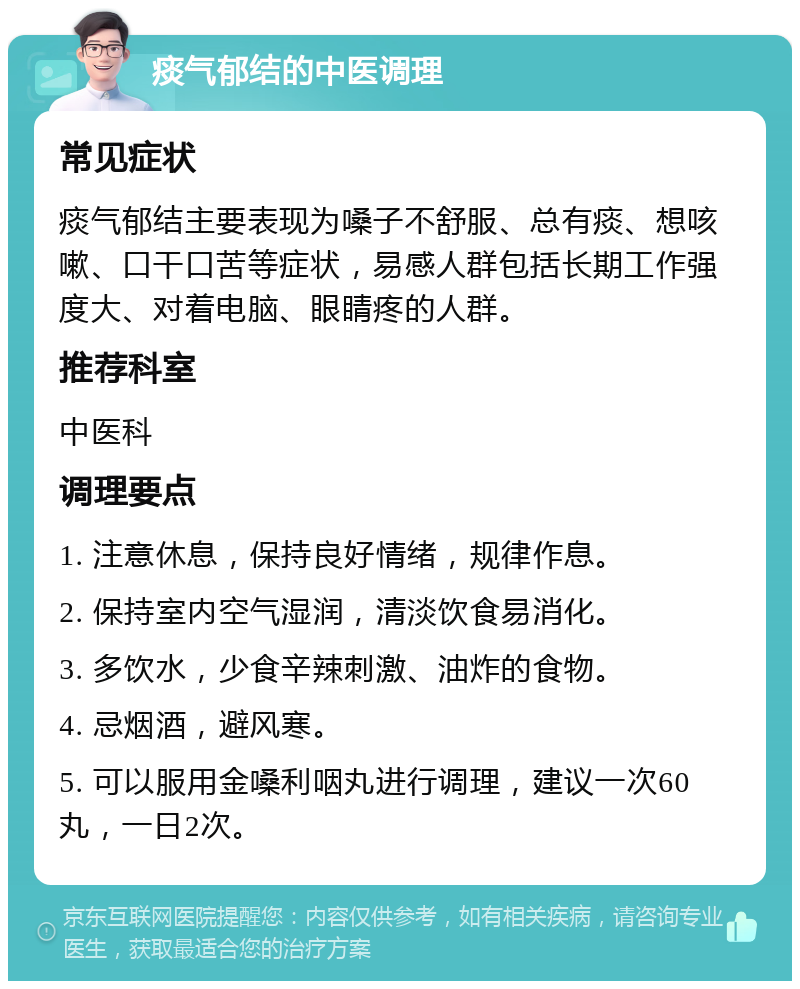 痰气郁结的中医调理

常见症状

痰气郁结主要表现为嗓子不舒服、总有痰、想咳嗽、口干口苦等症状，易感人群包括长期工作强度大、对着电脑、眼睛疼的人群。

推荐科室

中医科

调理要点

1. 注意休息，保持良好情绪，规律作息。

2. 保持室内空气湿润，清淡饮食易消化。

3. 多饮水，少食辛辣刺激、油炸的食物。

4. 忌烟酒，避风寒。

5. 可以服用金嗓利咽丸进行调理，建议一次60丸，一日2次。

京东互联网医院提醒您：内容仅供参考，如有相关疾病，请咨询专业医生，获取最适合您的治疗方案